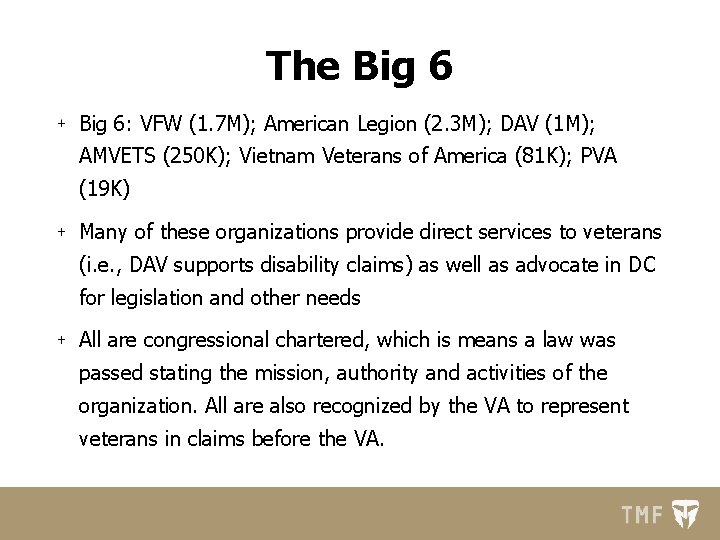 The Big 6

+ Big 6: VFW (1.7M); American Legion (2.3M); DAV (1M); AMVETS (250K); Vietnam Veterans of America (81K); PVA (19K)

+ Many of these organizations provide direct services to veterans (i.e., DAV supports disability claims) as well as advocate in DC for legislation and other needs

+ All are congressional chartered, which is means a law was passed stating the mission, authority and activities of the organization. All are also recognized by the VA to represent veterans in claims before the VA.

TMF